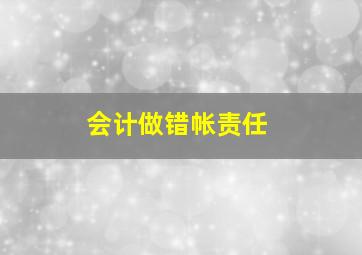 会计做错帐责任